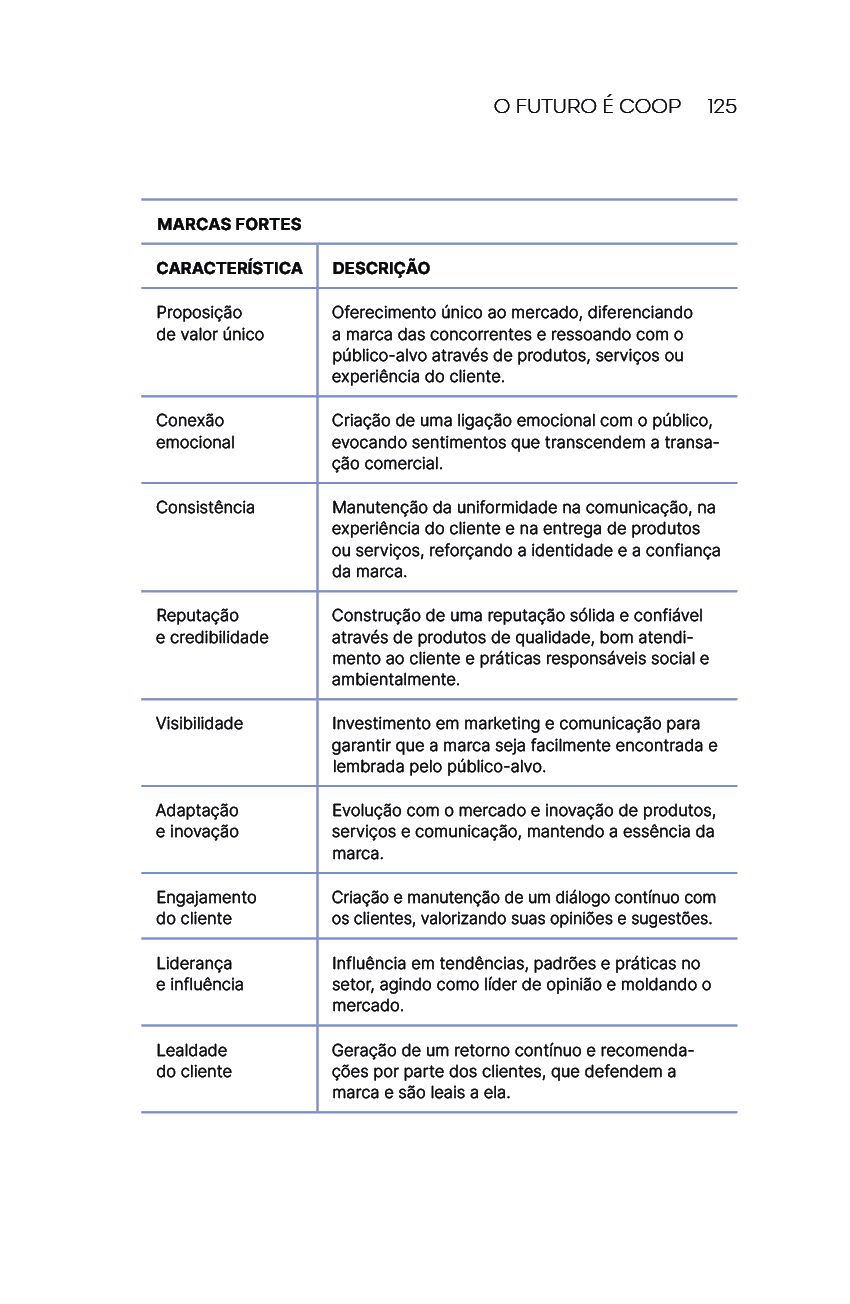 O FUTURO É COOP 125

MARCAS FORTES

| CARACTERÍSTICA | DESCRIÇÃO |
|---|---|
| Proposição de valor único | Oferecimento único ao mercado, diferenciando a marca das concorrentes e ressoando com o público-alvo através de produtos, serviços ou experiência do cliente. |
| Conexão emocional | Criação de uma ligação emocional com o público, evocando sentimentos que transcendem a transação comercial. |
| Consistência | Manutenção da uniformidade na comunicação, na experiência do cliente e na entrega de produtos ou serviços, reforçando a identidade e a confiança da marca. |
| Reputação e credibilidade | Construção de uma reputação sólida e confiável através de produtos de qualidade, bom atendimento ao cliente e práticas responsáveis social e ambientalmente. |
| Visibilidade | Investimento em marketing e comunicação para garantir que a marca seja facilmente encontrada e lembrada pelo público-alvo. |
| Adaptação e inovação | Evolução com o mercado e inovação de produtos, serviços e comunicação, mantendo a essência da marca. |
| Engajamento do cliente | Criação e manutenção de um diálogo contínuo com os clientes, valorizando suas opiniões e sugestões. |
| Liderança e influência | Influência em tendências, padrões e práticas no setor, agindo como líder de opinião e moldando o mercado. |
| Lealdade do cliente | Geração de um retorno contínuo e recomendações por parte dos clientes, que defendem a marca e são leais a ela. |